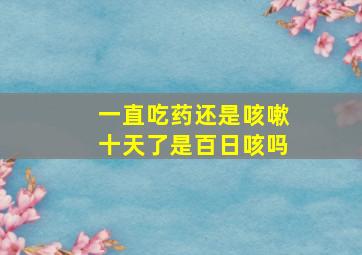 一直吃药还是咳嗽
十天了是百日咳吗